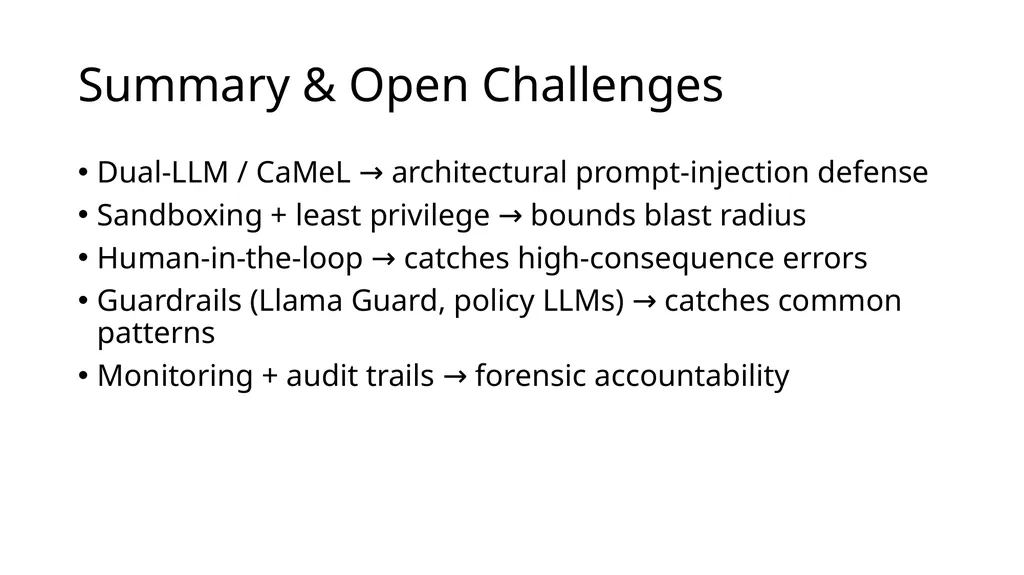 Summary & Open Challenges

• Dual-LLM / CaMeL → architectural prompt-injection defense
• Sandboxing + least privilege → bounds blast radius
• Human-in-the-loop → catches high-consequence errors
• Guardrails (Llama Guard, policy LLMs) → catches common patterns
• Monitoring + audit trails → forensic accountability